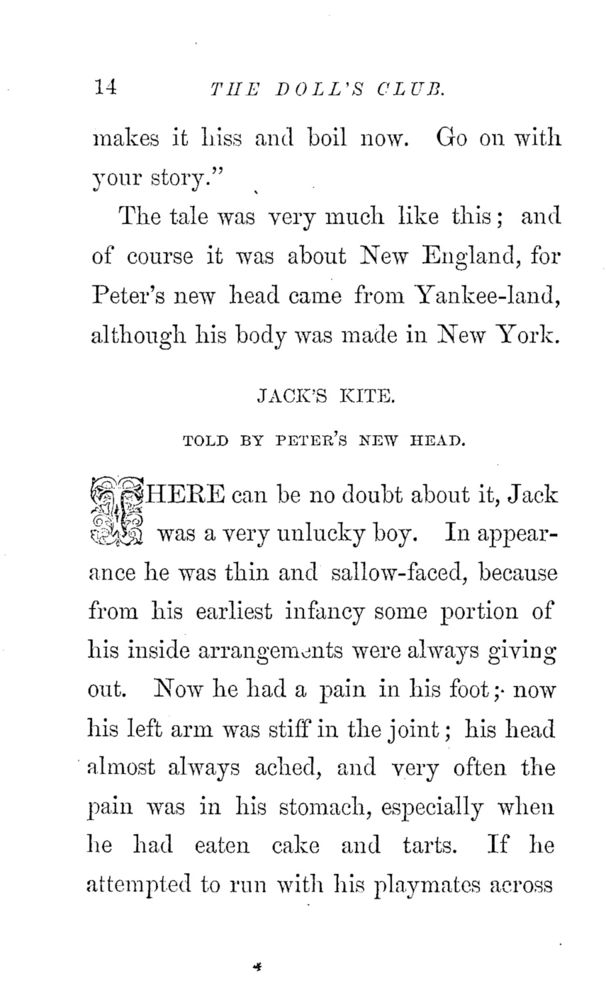 14 THE DOLL'S CLUB.

makes it hiss and boil now. Go on with your story."

The tale was very much like this; and of course it was about New England, for Peter's new head came from Yankee-land, although his body was made in New York.

JACK'S KITE.

TOLD BY PETER'S NEW HEAD.

THERE can be no doubt about it, Jack was a very unlucky boy. In appearance he was thin and sallow-faced, because from his earliest infancy some portion of his inside arrangements were always giving out. Now he had a pain in his foot; now his left arm was stiff in the joint; his head almost always ached, and very often the pain was in his stomach, especially when he had eaten cake and tarts. If he attempted to run with his playmates across